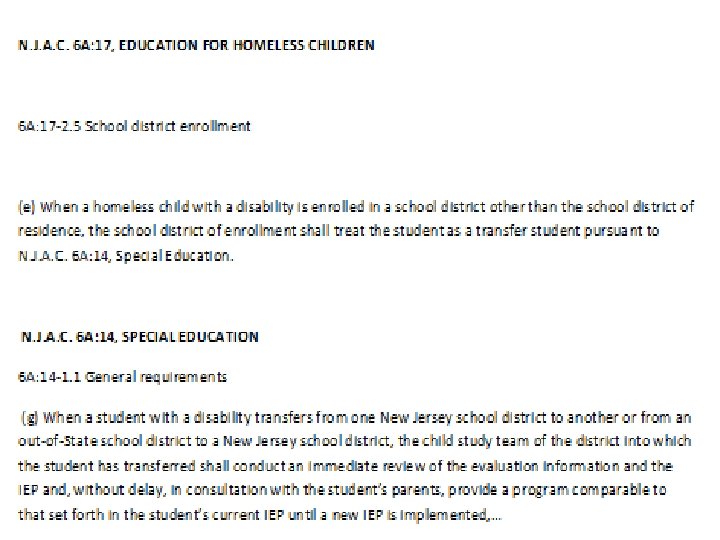 N.J.A.C. 6A:17, EDUCATION FOR HOMELESS CHILDREN

6A:17-2.5 School district enrollment

(e) When a homeless child with a disability is enrolled in a school district other than the school district of residence, the school district of enrollment shall treat the student as a transfer student pursuant to N.J.A.C. 6A:14, Special Education.

N.J.A.C. 6A:14, SPECIAL EDUCATION

6A:14-1.1 General requirements

(g) When a student with a disability transfers from one New Jersey school district to another or from an out-of-State school district to a New Jersey school district, the child study team of the district into which the student has transferred shall conduct an immediate review of the evaluation information and the IEP and, without delay, in consultation with the student's parents, provide a program comparable to that set forth in the student's current IEP until a new IEP is implemented,...